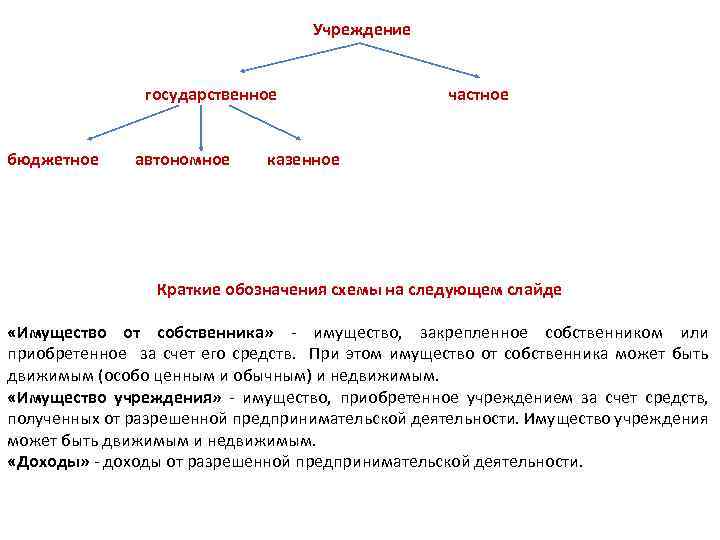 Учреждение

государственное

частное

бюджетное

автономное

казенное

Краткие обозначения схемы на следующем слайде

«Имущество от собственника» - имущество, закрепленное собственником или приобретенное за счет его средств. При этом имущество от собственника может быть движимым (особо ценным и обычным) и недвижимым.
«Имущество учреждения» - имущество, приобретенное учреждением за счет средств, полученных от разрешенной предпринимательской деятельности. Имущество учреждения может быть движимым и недвижимым.
«Доходы» - доходы от разрешенной предпринимательской деятельности.